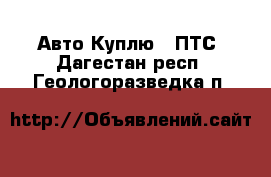 Авто Куплю   ПТС
Дагестан респ
Геологоразведка п

http://Объявлений.сайт